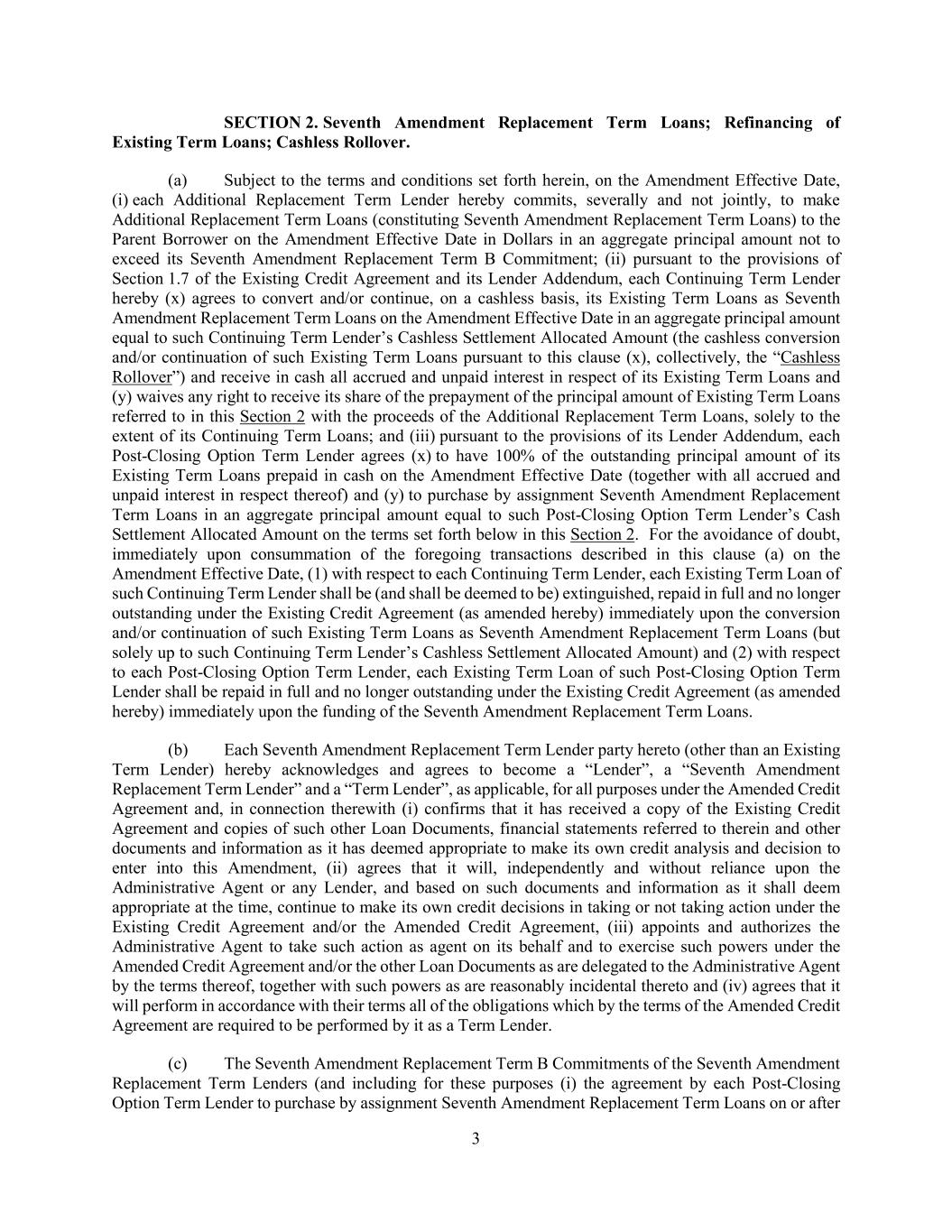 SECTION 2. Seventh Amendment Replacement Term Loans; Refinancing of Existing Term Loans; Cashless Rollover.

(a) Subject to the terms and conditions set forth herein, on the Amendment Effective Date, (i) each Additional Replacement Term Lender hereby commits, severally and not jointly, to make Additional Replacement Term Loans (constituting Seventh Amendment Replacement Term Loans) to the Parent Borrower on the Amendment Effective Date in Dollars in an aggregate principal amount not to exceed its Seventh Amendment Replacement Term B Commitment; (ii) pursuant to the provisions of Section 1.7 of the Existing Credit Agreement and its Lender Addendum, each Continuing Term Lender hereby (x) agrees to convert and/or continue, on a cashless basis, its Existing Term Loans as Seventh Amendment Replacement Term Loans on the Amendment Effective Date in an aggregate principal amount equal to such Continuing Term Lender's Cashless Settlement Allocated Amount (the cashless conversion and/or continuation of such Existing Term Loans pursuant to this clause (x), collectively, the "Cashless Rollover") and receive in cash all accrued and unpaid interest in respect of its Existing Term Loans and (y) waives any right to receive its share of the prepayment of the principal amount of Existing Term Loans referred to in this Section 2 with the proceeds of the Additional Replacement Term Loans, solely to the extent of its Continuing Term Loans; and (iii) pursuant to the provisions of its Lender Addendum, each Post-Closing Option Term Lender agrees (x) to have 100% of the outstanding principal amount of its Existing Term Loans prepaid in cash on the Amendment Effective Date (together with all accrued and unpaid interest in respect thereof) and (y) to purchase by assignment Seventh Amendment Replacement Term Loans in an aggregate principal amount equal to such Post-Closing Option Term Lender's Cash Settlement Allocated Amount on the terms set forth below in this Section 2. For the avoidance of doubt, immediately upon consummation of the foregoing transactions described in this clause (a) on the Amendment Effective Date, (1) with respect to each Continuing Term Lender, each Existing Term Loan of such Continuing Term Lender shall be (and shall be deemed to be) extinguished, repaid in full and no longer outstanding under the Existing Credit Agreement (as amended hereby) immediately upon the conversion and/or continuation of such Existing Term Loans as Seventh Amendment Replacement Term Loans (but solely up to such Continuing Term Lender's Cashless Settlement Allocated Amount) and (2) with respect to each Post-Closing Option Term Lender, each Existing Term Loan of such Post-Closing Option Term Lender shall be repaid in full and no longer outstanding under the Existing Credit Agreement (as amended hereby) immediately upon the funding of the Seventh Amendment Replacement Term Loans.

(b) Each Seventh Amendment Replacement Term Lender party hereto (other than an Existing Term Lender) hereby acknowledges and agrees to become a "Lender", a "Seventh Amendment Replacement Term Lender" and a "Term Lender", as applicable, for all purposes under the Amended Credit Agreement and, in connection therewith (i) confirms that it has received a copy of the Existing Credit Agreement and copies of such other Loan Documents, financial statements referred to therein and other documents and information as it has deemed appropriate to make its own credit analysis and decision to enter into this Amendment, (ii) agrees that it will, independently and without reliance upon the Administrative Agent or any Lender, and based on such documents and information as it shall deem appropriate at the time, continue to make its own credit decisions in taking or not taking action under the Existing Credit Agreement and/or the Amended Credit Agreement, (iii) appoints and authorizes the Administrative Agent to take such action as agent on its behalf and to exercise such powers under the Amended Credit Agreement and/or the other Loan Documents as are delegated to the Administrative Agent by the terms thereof, together with such powers as are reasonably incidental thereto and (iv) agrees that it will perform in accordance with their terms all of the obligations which by the terms of the Amended Credit Agreement are required to be performed by it as a Term Lender.

(c) The Seventh Amendment Replacement Term B Commitments of the Seventh Amendment Replacement Term Lenders (and including for these purposes (i) the agreement by each Post-Closing Option Term Lender to purchase by assignment Seventh Amendment Replacement Term Loans on or after

3